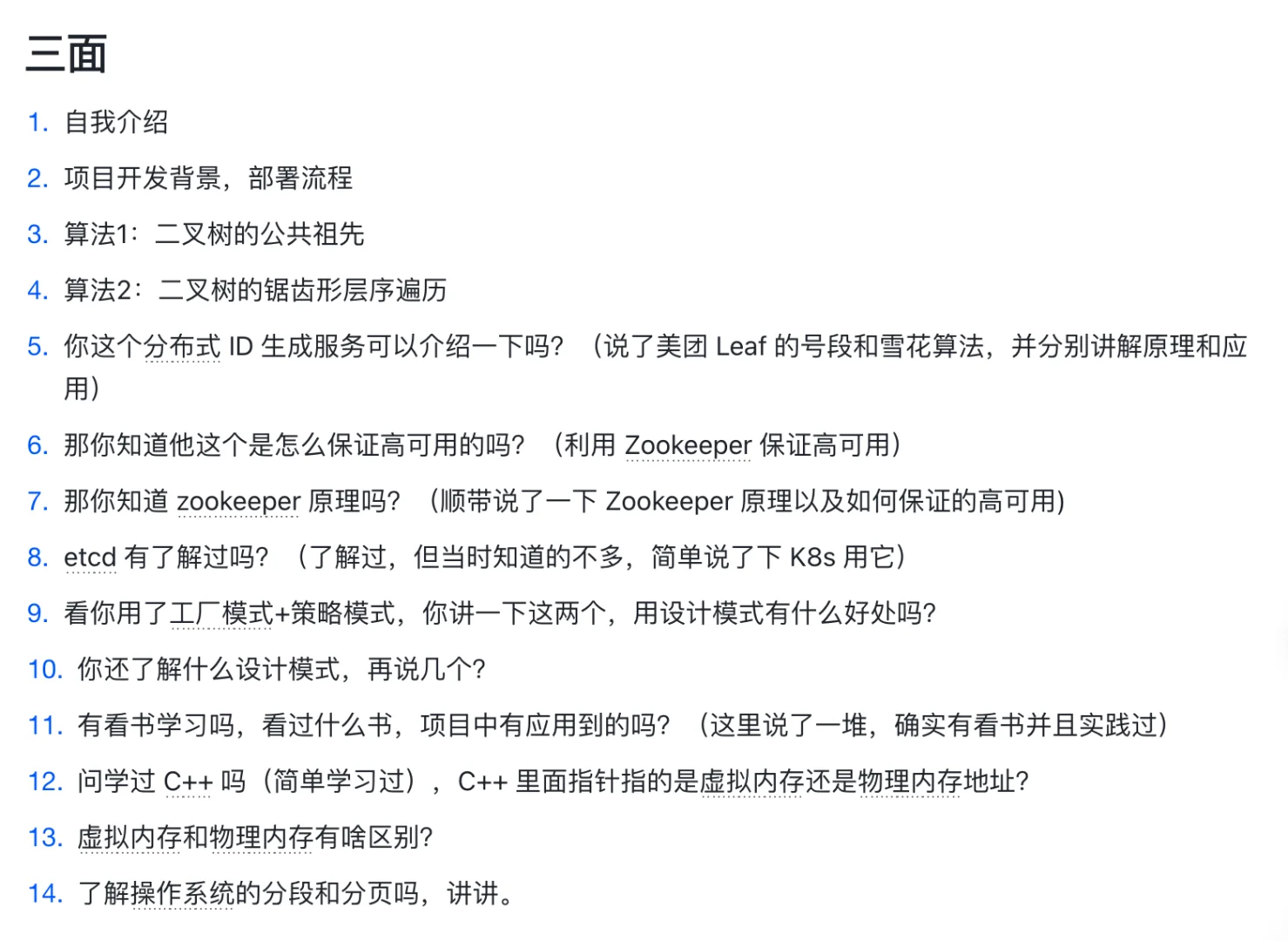 三面

1. 自我介绍
2. 项目开发背景，部署流程
3. 算法1：二叉树的公共祖先
4. 算法2：二叉树的锯齿形层序遍历
5. 你这个分布式 ID 生成服务可以介绍一下吗？（说了美团 Leaf 的号段和雪花算法，并分别讲解原理和应用）
6. 那你知道他这个是怎么保证高可用的吗？（利用 Zookeeper 保证高可用）
7. 那你知道 zookeeper 原理吗？（顺带说了一下 Zookeeper 原理以及如何保证的高可用）
8. etcd 有了解过吗？（了解过，但当时知道的不多，简单说了下 K8s 用它）
9. 看你用了工厂模式+策略模式，你讲一下这两个，用设计模式有什么好处吗？
10. 你还了解什么设计模式，再说几个？
11. 有看书学习吗，看过什么书，项目中有应用到的吗？（这里说了一堆，确实有看书并且实践过）
12. 问学过 C++ 吗（简单学习过），C++ 里面指针指的是虚拟内存还是物理内存地址？
13. 虚拟内存和物理内存有啥区别？
14. 了解操作系统的分段和分页吗，讲讲。